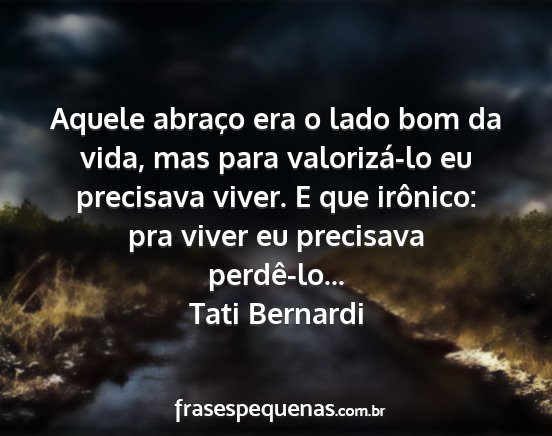 Aquele abraço era o lado bom da vida, mas para valorizá-lo eu precisava viver. E que irônico: pra viver eu precisava perdê-lo...
Tati Bernardi

frasespequenas.com.br